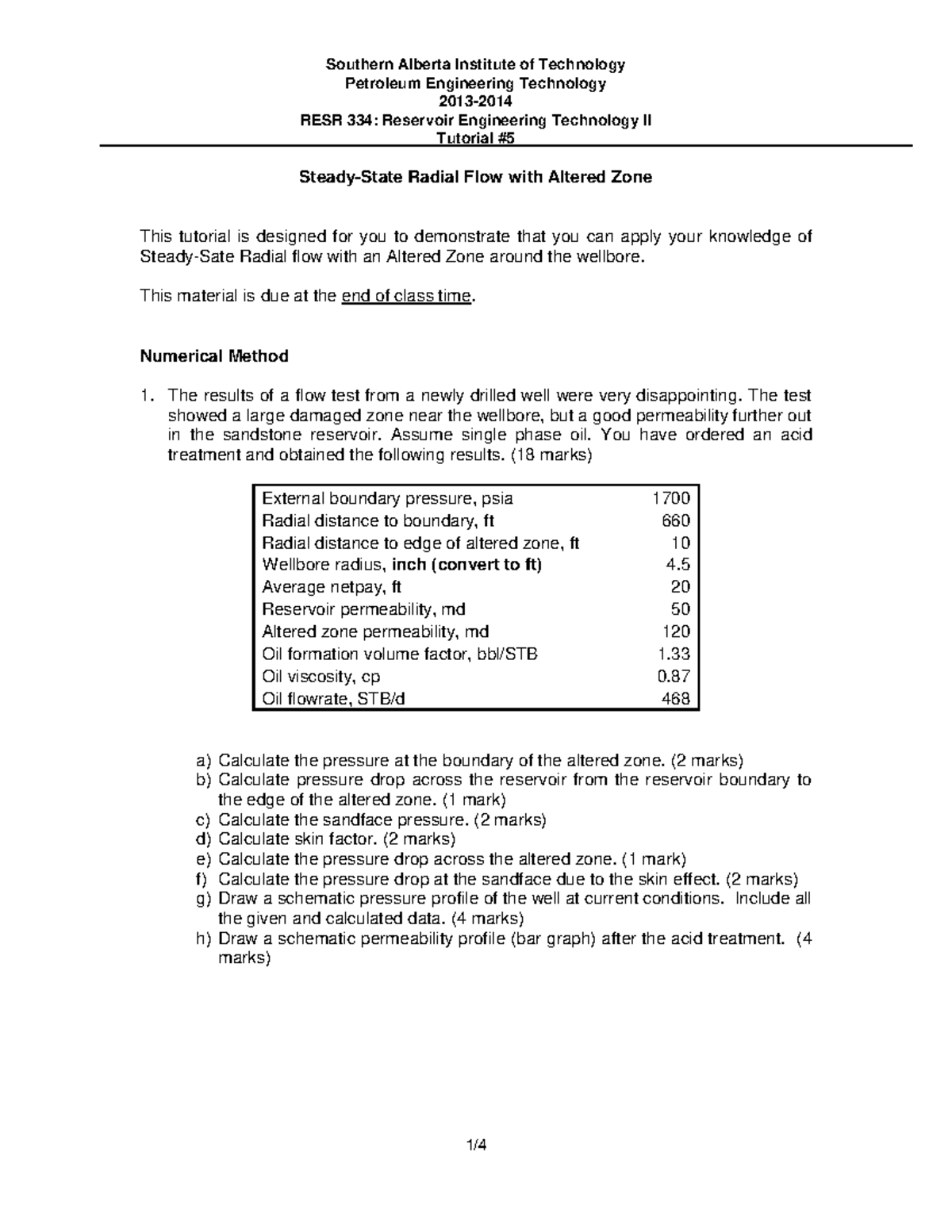 Southern Alberta Institute of Technology
Petroleum Engineering Technology
2013-2014
RESR 334: Reservoir Engineering Technology II
Tutorial #5

Steady-State Radial Flow with Altered Zone

This tutorial is designed for you to demonstrate that you can apply your knowledge of Steady-Sate Radial flow with an Altered Zone around the wellbore.

This material is due at the end of class time.

Numerical Method

1. The results of a flow test from a newly drilled well were very disappointing. The test showed a large damaged zone near the wellbore, but a good permeability further out in the sandstone reservoir. Assume single phase oil. You have ordered an acid treatment and obtained the following results. (18 marks)

| | |
|---|---|
| External boundary pressure, psia | 1700 |
| Radial distance to boundary, ft | 660 |
| Radial distance to edge of altered zone, ft | 10 |
| Wellbore radius, inch (convert to ft) | 4.5 |
| Average netpay, ft | 20 |
| Reservoir permeability, md | 50 |
| Altered zone permeability, md | 120 |
| Oil formation volume factor, bbl/STB | 1.33 |
| Oil viscosity, cp | 0.87 |
| Oil flowrate, STB/d | 468 |

a) Calculate the pressure at the boundary of the altered zone. (2 marks)
b) Calculate pressure drop across the reservoir from the reservoir boundary to the edge of the altered zone. (1 mark)
c) Calculate the sandface pressure. (2 marks)
d) Calculate skin factor. (2 marks)
e) Calculate the pressure drop across the altered zone. (1 mark)
f) Calculate the pressure drop at the sandface due to the skin effect. (2 marks)
g) Draw a schematic pressure profile of the well at current conditions. Include all the given and calculated data. (4 marks)
h) Draw a schematic permeability profile (bar graph) after the acid treatment. (4 marks)

1/4